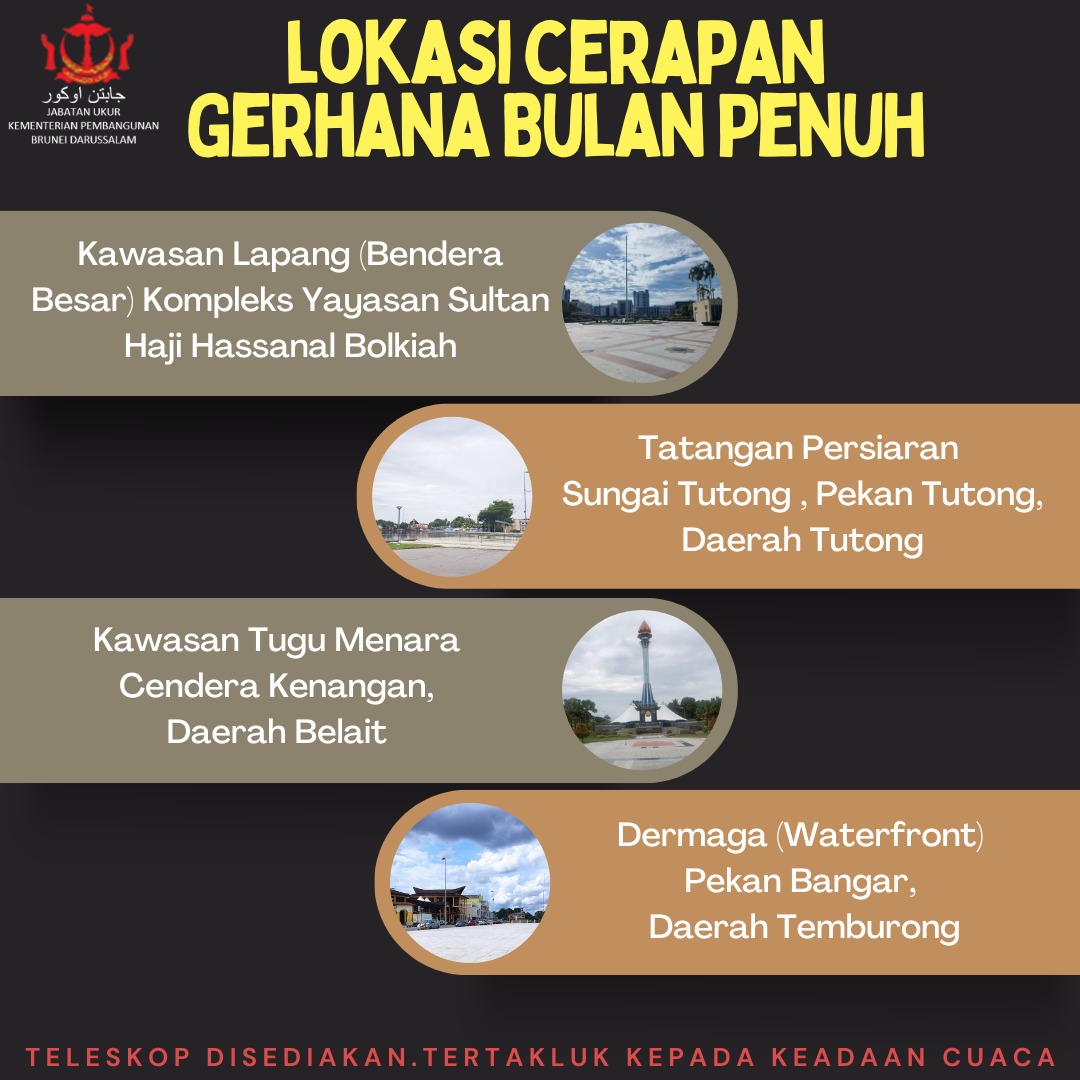 جابتن اوكور
JABATAN UKUR
KEMENTERIAN PEMBANGUNAN
BRUNEI DARUSSALAM

LOKASI CERAPAN GERHANA BULAN PENUH

Kawasan Lapang (Bendera Besar) Kompleks Yayasan Sultan Haji Hassanal Bolkiah

Tatangan Persiaran Sungai Tutong , Pekan Tutong, Daerah Tutong

Kawasan Tugu Menara Cendera Kenangan, Daerah Belait

Dermaga (Waterfront) Pekan Bangar, Daerah Temburong

TELESKOP DISEDIAKAN.TERTAKLUK KEPADA KEADAAN CUACA